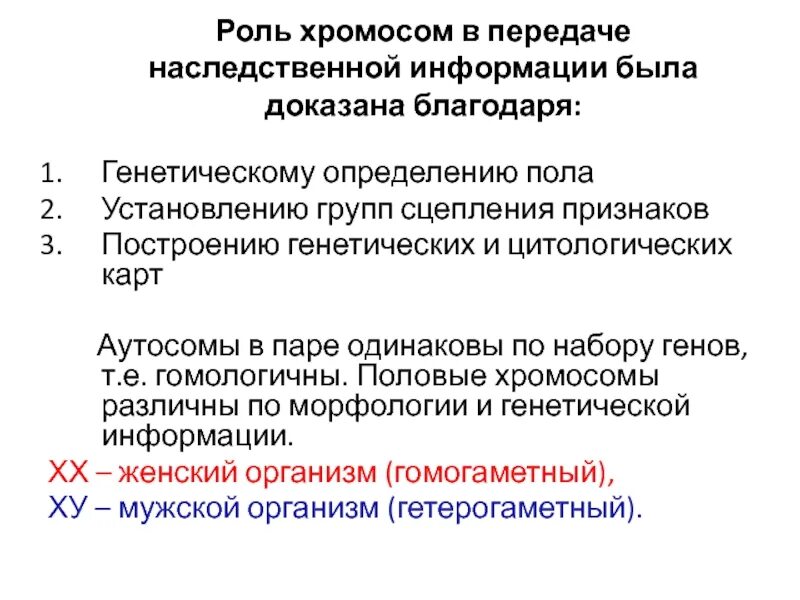 Роль хромосом в передаче наследственной информации была доказана благодаря:

1. Генетическому определению пола
2. Установлению групп сцепления признаков
3. Построению генетических и цитологических карт

Аутосомы в паре одинаковы по набору генов, т.е. гомологичны. Половые хромосомы различны по морфологии и генетической информации.

ХХ – женский организм (гомогаметный),
ХУ – мужской организм (гетерогаметный).